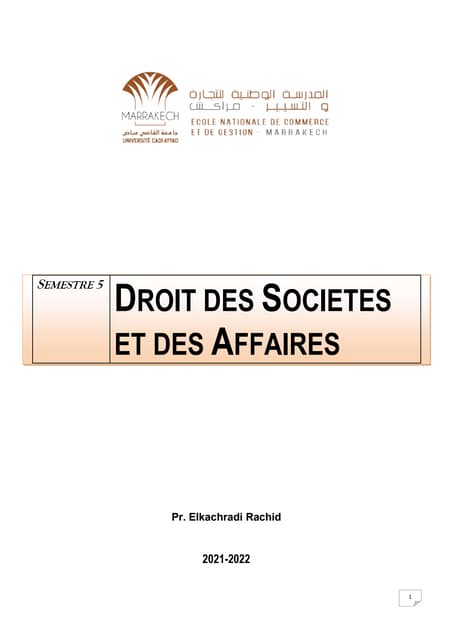 MARRAKECH
جامعة القاضي عياض
UNIVERSITÉ CADI AYYAD

المدرسة الوطنية للتجارة و التسيير - مراكش
ECOLE NATIONALE DE COMMERCE ET DE GESTION - MARRAKECH

SEMESTRE 5

DROIT DES SOCIETES ET DES AFFAIRES

Pr. Elkachradi Rachid

2021-2022

1